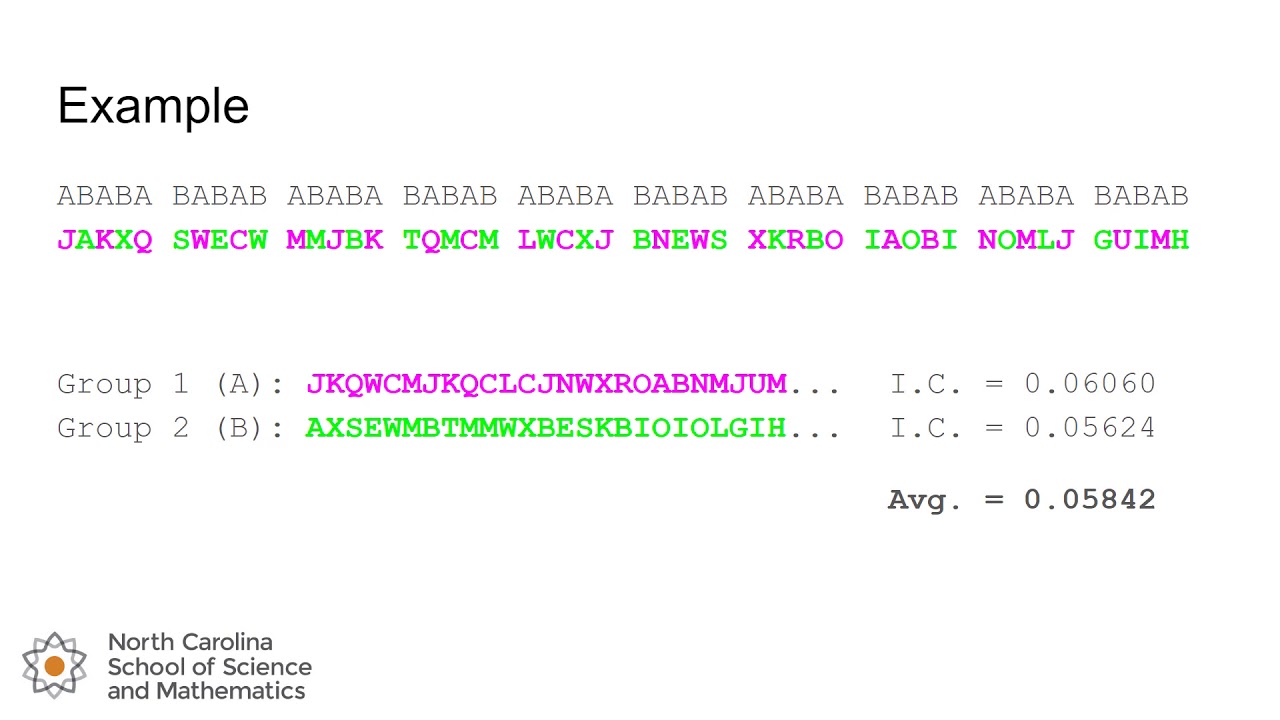 Example

ABABA BABAB ABABA BABAB ABABA BABAB ABABA BABAB ABABA BABAB
JAKXQ SWECW MMJBK TQMCM LWCXJ BNEWS XKRBO IAOBI NOMLJ GUIMH

Group 1 (A): JKQWCMJKQCLCJNWXROABNMJUM... I.C. = 0.06060
Group 2 (B): AXSEWMBTMMWXBESKBIOIOLGIH... I.C. = 0.05624

Avg. = 0.05842

North Carolina School of Science and Mathematics